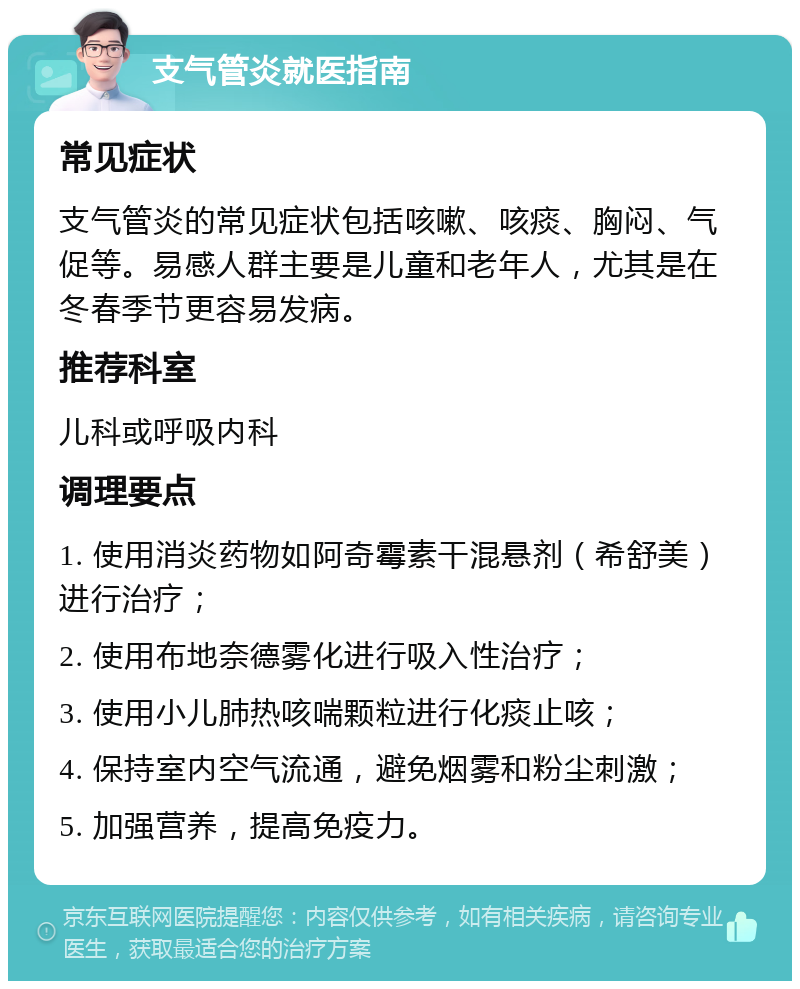 支气管炎就医指南

常见症状

支气管炎的常见症状包括咳嗽、咳痰、胸闷、气促等。易感人群主要是儿童和老年人，尤其是在冬春季节更容易发病。

推荐科室

儿科或呼吸内科

调理要点

1. 使用消炎药物如阿奇霉素干混悬剂（希舒美）进行治疗；

2. 使用布地奈德雾化进行吸入性治疗；

3. 使用小儿肺热咳喘颗粒进行化痰止咳；

4. 保持室内空气流通，避免烟雾和粉尘刺激；

5. 加强营养，提高免疫力。

京东互联网医院提醒您：内容仅供参考，如有相关疾病，请咨询专业医生，获取最适合您的治疗方案